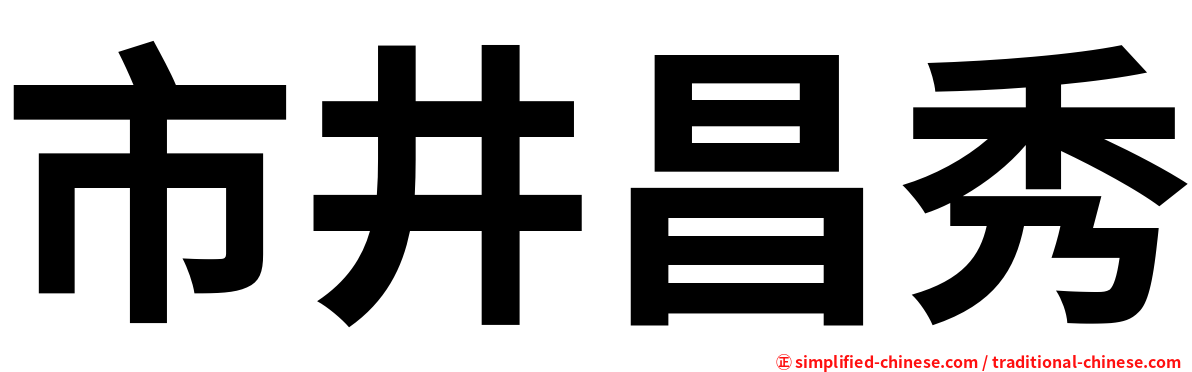 市井昌秀

㊣ simplified-chinese.com / traditional-chinese.com